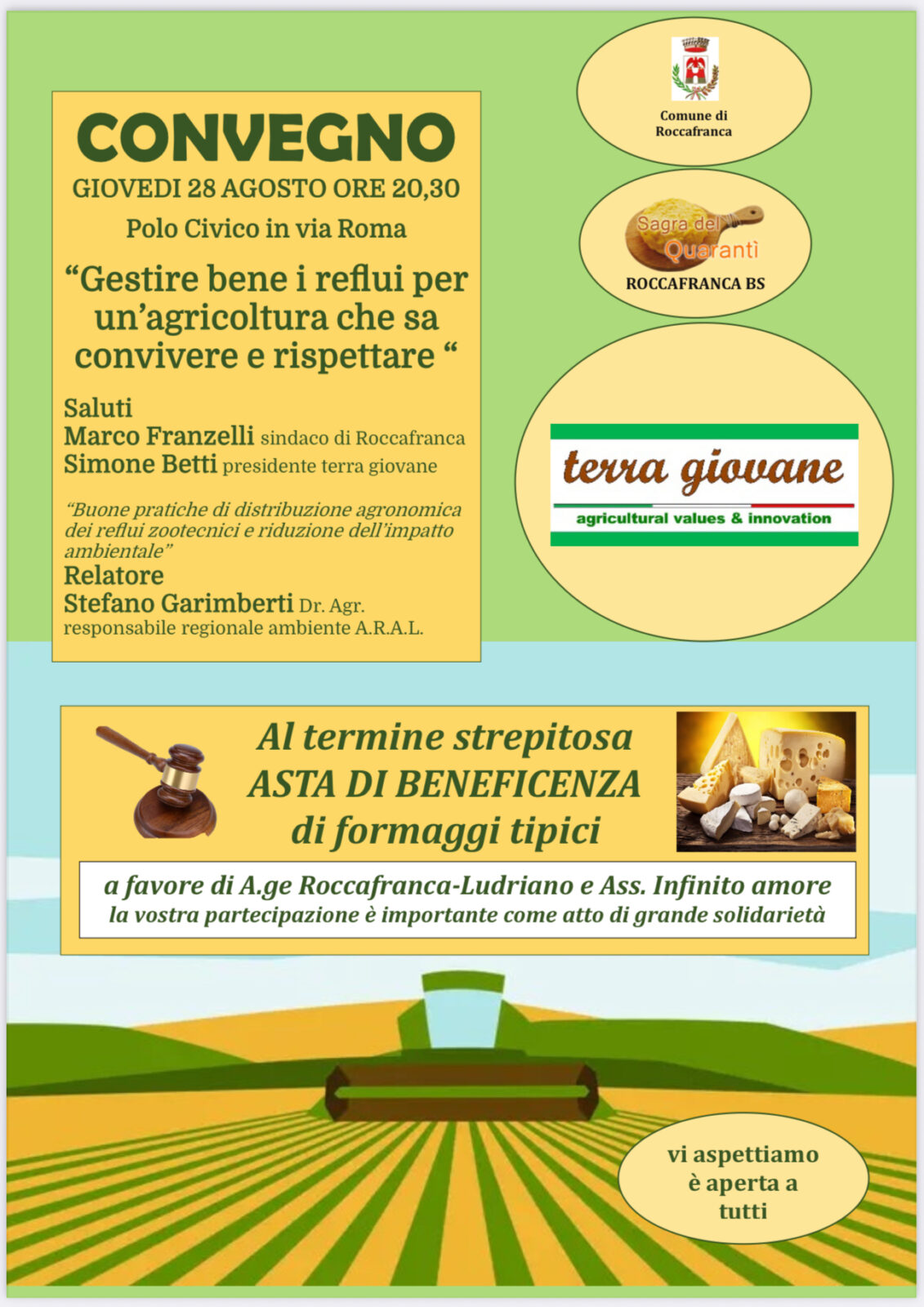 CONVEGNO
GIOVEDI 28 AGOSTO ORE 20,30
Polo Civico in via Roma

"Gestire bene i reflui per un'agricoltura che sa convivere e rispettare "

Saluti
Marco Franzelli sindaco di Roccafranca
Simone Betti presidente terra giovane

"Buone pratiche di distribuzione agronomica dei reflui zootecnici e riduzione dell'impatto ambientale"
Relatore
Stefano Garimberti Dr. Agr.
responsabile regionale ambiente A.R.A.L.

Comune di
Roccafranca

Sagra del
Quarantì
ROCCAFRANCA BS

terra giovane
agricultural values & innovation

Al termine strepitosa
ASTA DI BENEFICENZA
di formaggi tipici

a favore di A.ge Roccafranca-Ludriano e Ass. Infinito amore
la vostra partecipazione è importante come atto di grande solidarietà

vi aspettiamo
è aperta a
tutti